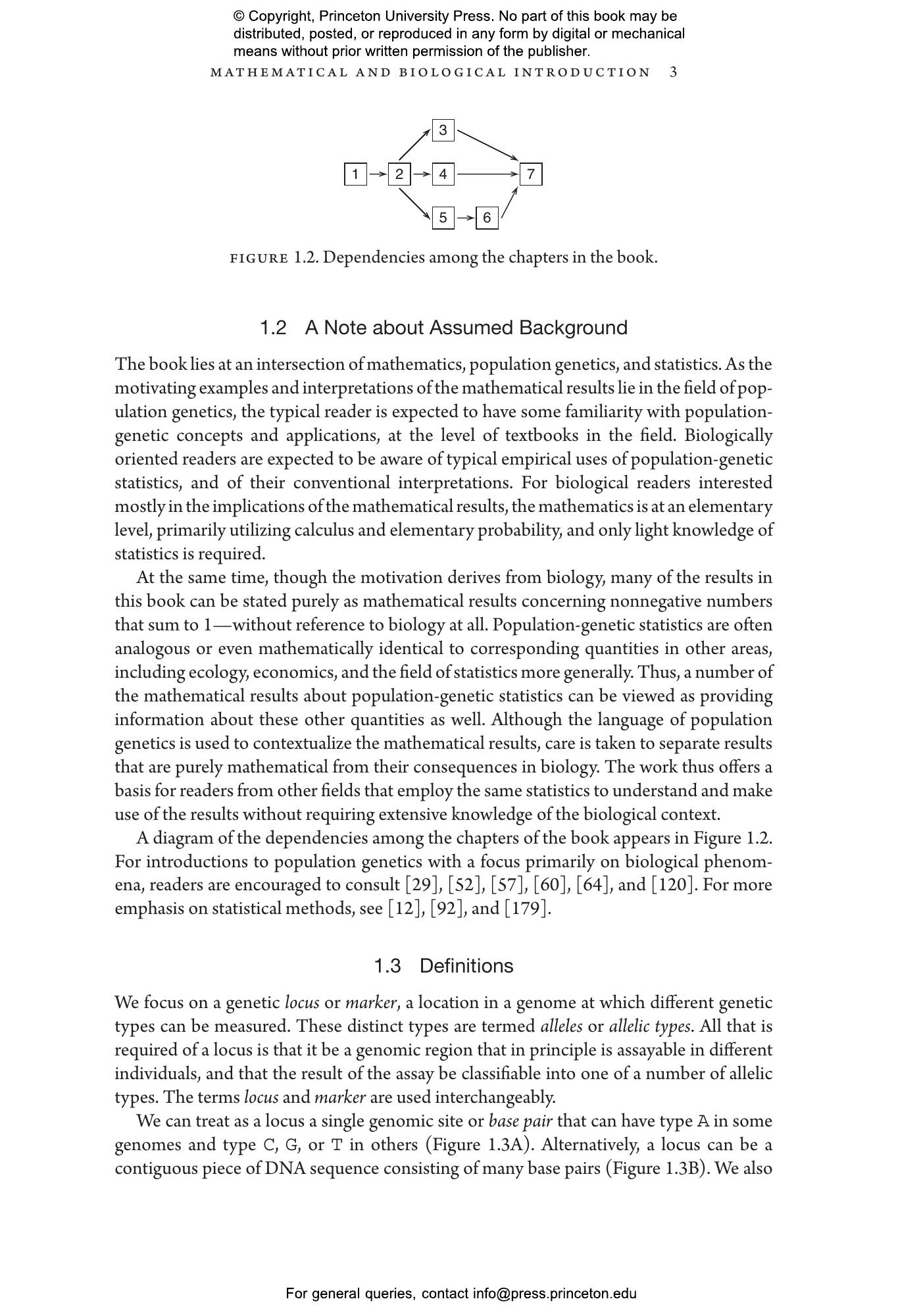 © Copyright, Princeton University Press. No part of this book may be distributed, posted, or reproduced in any form by digital or mechanical means without prior written permission of the publisher.

MATHEMATICAL AND BIOLOGICAL INTRODUCTION 3

3

1 2 4 7

5 6

FIGURE 1.2. Dependencies among the chapters in the book.

1.2 A Note about Assumed Background

The book lies at an intersection of mathematics, population genetics, and statistics. As the motivating examples and interpretations of the mathematical results lie in the field of population genetics, the typical reader is expected to have some familiarity with population-genetic concepts and applications, at the level of textbooks in the field. Biologically oriented readers are expected to be aware of typical empirical uses of population-genetic statistics, and of their conventional interpretations. For biological readers interested mostly in the implications of the mathematical results, the mathematics is at an elementary level, primarily utilizing calculus and elementary probability, and only light knowledge of statistics is required.

At the same time, though the motivation derives from biology, many of the results in this book can be stated purely as mathematical results concerning nonnegative numbers that sum to 1—without reference to biology at all. Population-genetic statistics are often analogous or even mathematically identical to corresponding quantities in other areas, including ecology, economics, and the field of statistics more generally. Thus, a number of the mathematical results about population-genetic statistics can be viewed as providing information about these other quantities as well. Although the language of population genetics is used to contextualize the mathematical results, care is taken to separate results that are purely mathematical from their consequences in biology. The work thus offers a basis for readers from other fields that employ the same statistics to understand and make use of the results without requiring extensive knowledge of the biological context.

A diagram of the dependencies among the chapters of the book appears in Figure 1.2. For introductions to population genetics with a focus primarily on biological phenomena, readers are encouraged to consult [29], [52], [57], [60], [64], and [120]. For more emphasis on statistical methods, see [12], [92], and [179].

1.3 Definitions

We focus on a genetic locus or marker, a location in a genome at which different genetic types can be measured. These distinct types are termed alleles or allelic types. All that is required of a locus is that it be a genomic region that in principle is assayable in different individuals, and that the result of the assay be classifiable into one of a number of allelic types. The terms locus and marker are used interchangeably.

We can treat as a locus a single genomic site or base pair that can have type A in some genomes and type C, G, or T in others (Figure 1.3A). Alternatively, a locus can be a contiguous piece of DNA sequence consisting of many base pairs (Figure 1.3B). We also

For general queries, contact info@press.princeton.edu